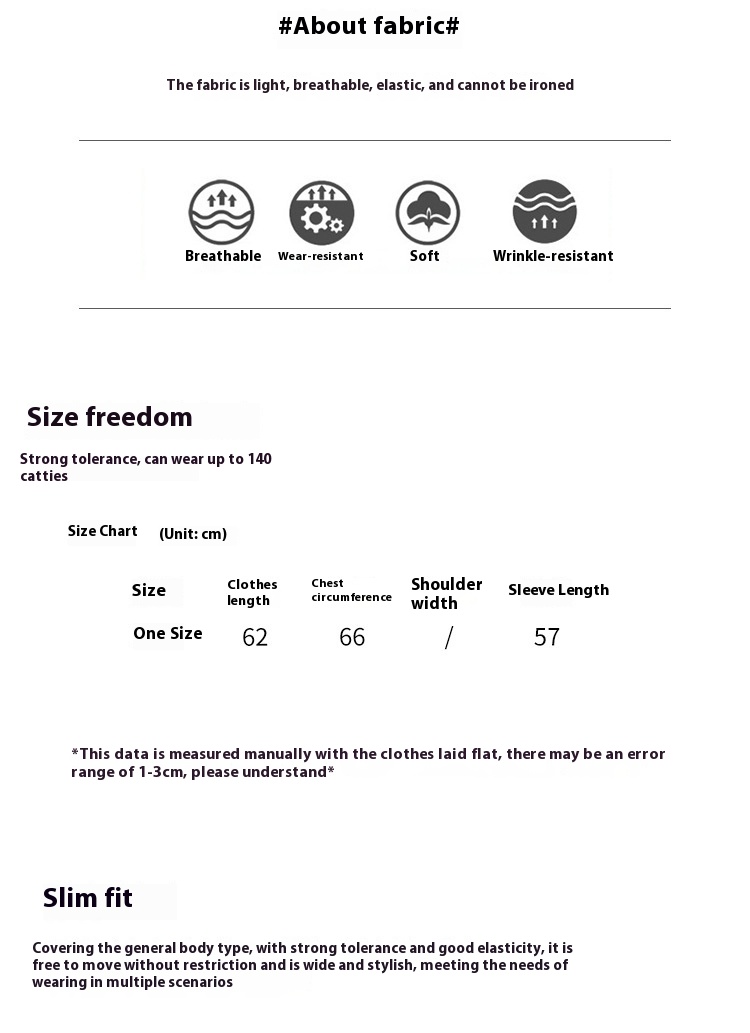 #About fabric#

The fabric is light, breathable, elastic, and cannot be ironed

Breathable
Wear-resistant
Soft
Wrinkle-resistant

Size freedom

Strong tolerance, can wear up to 140 catties

Size Chart (Unit: cm)

| Size | Clothes length | Chest circumference | Shoulder width | Sleeve Length |
|---|---|---|---|---|
| One Size | 62 | 66 | / | 57 |

*This data is measured manually with the clothes laid flat, there may be an error range of 1-3cm, please understand*

Slim fit

Covering the general body type, with strong tolerance and good elasticity, it is free to move without restriction and is wide and stylish, meeting the needs of wearing in multiple scenarios